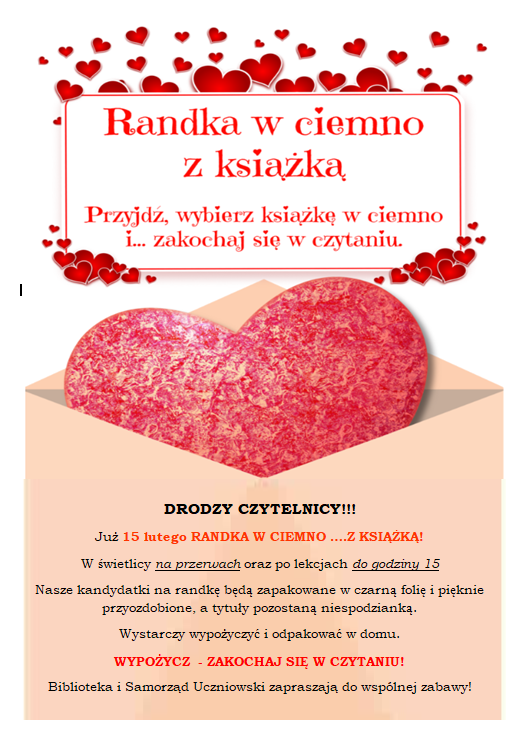 Randka w ciemno z książką

Przyjdź, wybierz książkę w ciemno i... zakochaj się w czytaniu.

DRODZY CZYTELNICY!!!

Już 15 lutego RANDKA W CIEMNO ....Z KSIĄŻKĄ!

W świetlicy na przerwach oraz po lekcjach do godziny 15

Nasze kandydatki na randkę będą zapakowane w czarną folię i pięknie przyozdobione, a tytuły pozostaną niespodzianką.

Wystarczy wypożyczyć i odpakować w domu.

WYPOŻYCZ - ZAKOCHAJ SIĘ W CZYTANIU!

Biblioteka i Samorząd Uczniowski zapraszają do wspólnej zabawy!